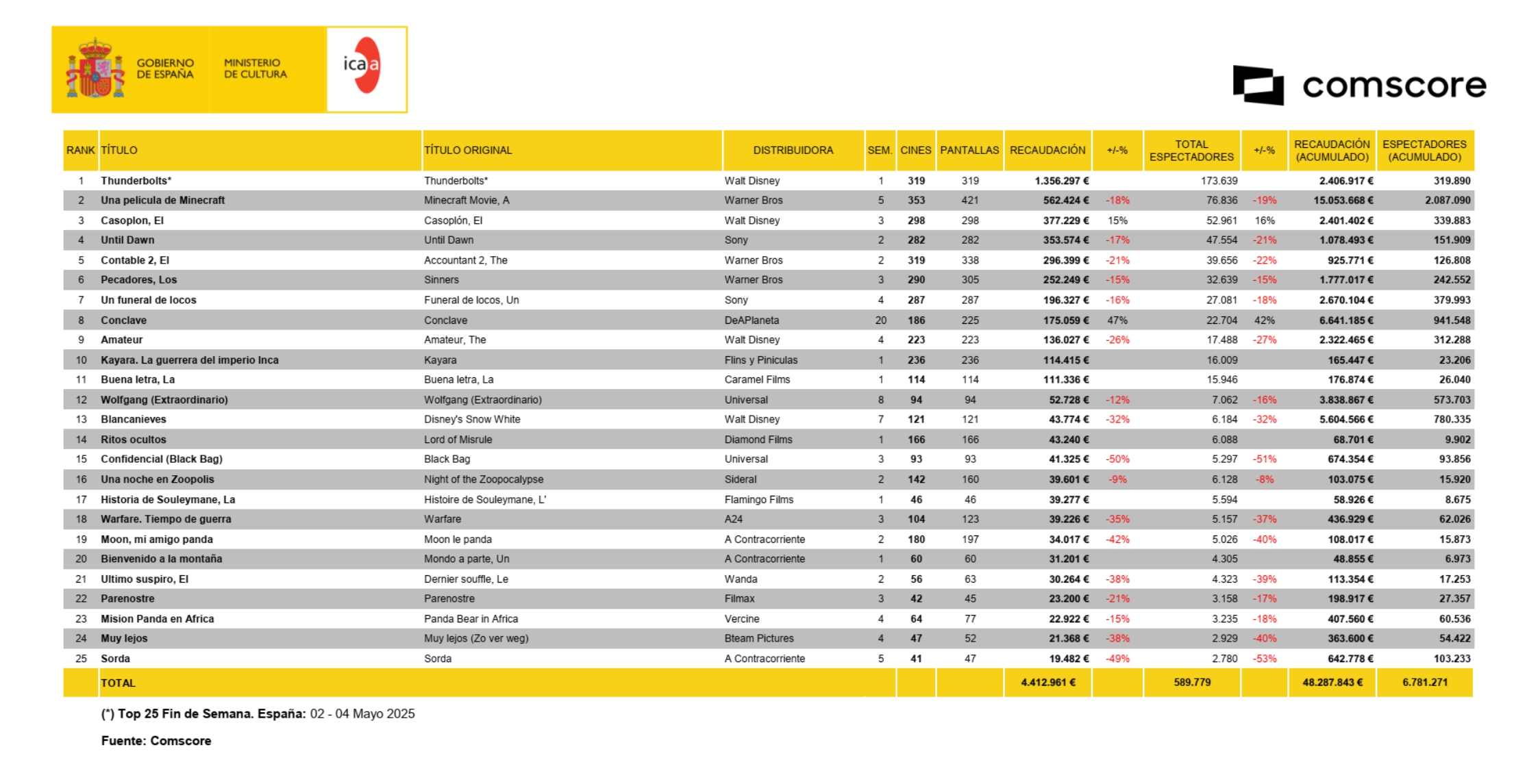 GOBIERNO DE ESPAÑA MINISTERIO DE CULTURA

icaa

comscore

| RANK | TÍTULO | TÍTULO ORIGINAL | DISTRIBUIDORA | SEM. | CINES | PANTALLAS | RECAUDACIÓN | +/-% | TOTAL ESPECTADORES | +/-% | RECAUDACIÓN (ACUMULADO) | ESPECTADORES (ACUMULADO) |
|---|---|---|---|---|---|---|---|---|---|---|---|---|
| 1 | Thunderbolts* | Thunderbolts* | Walt Disney | 1 | 319 | 319 | 1.356.297 € | | 173.639 | | 2.406.917 € | 319.890 |
| 2 | Una pelicula de Minecraft | Minecraft Movie, A | Warner Bros | 5 | 353 | 421 | 562.424 € | -18% | 76.836 | -19% | 15.053.668 € | 2.087.090 |
| 3 | Casoplon, El | Casoplón, El | Walt Disney | 3 | 298 | 298 | 377.229 € | 15% | 52.961 | 16% | 2.401.402 € | 339.883 |
| 4 | Until Dawn | Until Dawn | Sony | 2 | 282 | 282 | 353.574 € | -17% | 47.554 | -21% | 1.078.493 € | 151.909 |
| 5 | Contable 2, El | Accountant 2, The | Warner Bros | 2 | 319 | 338 | 296.399 € | -21% | 39.656 | -22% | 925.771 € | 126.808 |
| 6 | Pecadores, Los | Sinners | Warner Bros | 3 | 290 | 305 | 252.249 € | -15% | 32.639 | -15% | 1.777.017 € | 242.552 |
| 7 | Un funeral de locos | Funeral de locos, Un | Sony | 4 | 287 | 287 | 196.327 € | -16% | 27.081 | -18% | 2.670.104 € | 379.993 |
| 8 | Conclave | Conclave | DeAPlaneta | 20 | 186 | 225 | 175.059 € | 47% | 22.704 | 42% | 6.641.185 € | 941.548 |
| 9 | Amateur | Amateur, The | Walt Disney | 4 | 223 | 223 | 136.027 € | -26% | 17.488 | -27% | 2.322.465 € | 312.288 |
| 10 | Kayara. La guerrera del imperio Inca | Kayara | Flins y Piniculas | 1 | 236 | 236 | 114.415 € | | 16.009 | | 165.447 € | 23.206 |
| 11 | Buena letra, La | Buena letra, La | Caramel Films | 1 | 114 | 114 | 111.336 € | | 15.946 | | 176.874 € | 26.040 |
| 12 | Wolfgang (Extraordinario) | Wolfgang (Extraordinario) | Universal | 8 | 94 | 94 | 52.728 € | -12% | 7.062 | -16% | 3.838.867 € | 573.703 |
| 13 | Blancanieves | Disney's Snow White | Walt Disney | 7 | 121 | 121 | 43.774 € | -32% | 6.184 | -32% | 5.604.566 € | 780.335 |
| 14 | Ritos ocultos | Lord of Misrule | Diamond Films | 1 | 166 | 166 | 43.240 € | | 6.088 | | 68.701 € | 9.902 |
| 15 | Confidencial (Black Bag) | Black Bag | Universal | 3 | 93 | 93 | 41.325 € | -50% | 5.297 | -51% | 674.354 € | 93.856 |
| 16 | Una noche en Zoopolis | Night of the Zoopocalypse | Sideral | 2 | 142 | 160 | 39.601 € | -9% | 6.128 | -8% | 103.075 € | 15.920 |
| 17 | Historia de Souleymane, La | Histoire de Souleymane, L' | Flamingo Films | 1 | 46 | 46 | 39.277 € | | 5.594 | | 58.926 € | 8.675 |
| 18 | Warfare. Tiempo de guerra | Warfare | A24 | 3 | 104 | 123 | 39.226 € | -35% | 5.157 | -37% | 436.929 € | 62.026 |
| 19 | Moon, mi amigo panda | Moon le panda | A Contracorriente | 2 | 180 | 197 | 34.017 € | -42% | 5.026 | -40% | 108.017 € | 15.873 |
| 20 | Bienvenido a la montaña | Mondo a parte, Un | A Contracorriente | 1 | 60 | 60 | 31.201 € | | 4.305 | | 48.855 € | 6.973 |
| 21 | Ultimo suspiro, El | Dernier souffle, Le | Wanda | 2 | 56 | 63 | 30.264 € | -38% | 4.323 | -39% | 113.354 € | 17.253 |
| 22 | Parenostre | Parenostre | Filmax | 3 | 42 | 45 | 23.200 € | -21% | 3.158 | -17% | 198.917 € | 27.357 |
| 23 | Mision Panda en Africa | Panda Bear in Africa | Vercine | 4 | 64 | 77 | 22.922 € | -15% | 3.235 | -18% | 407.560 € | 60.536 |
| 24 | Muy lejos | Muy lejos (Zo ver weg) | Bteam Pictures | 4 | 47 | 52 | 21.368 € | -38% | 2.929 | -40% | 363.600 € | 54.422 |
| 25 | Sorda | Sorda | A Contracorriente | 5 | 41 | 47 | 19.482 € | -49% | 2.780 | -53% | 642.778 € | 103.233 |
| | TOTAL | | | | | | 4.412.961 € | | 589.779 | | 48.287.843 € | 6.781.271 |

(*) Top 25 Fin de Semana. España: 02 - 04 Mayo 2025

Fuente: Comscore